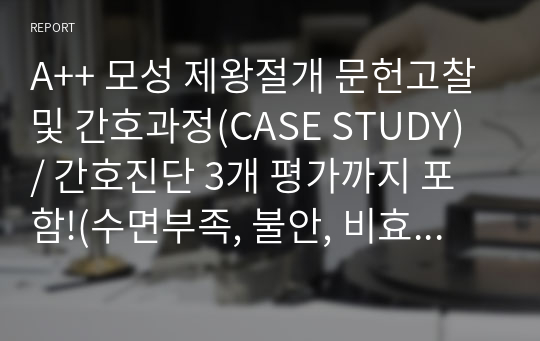 REPORT

A++ 모성 제왕절개 문헌고찰 및 간호과정(CASE STUDY) / 간호진단 3개 평가까지 포함!(수면부족, 불안, 비효...